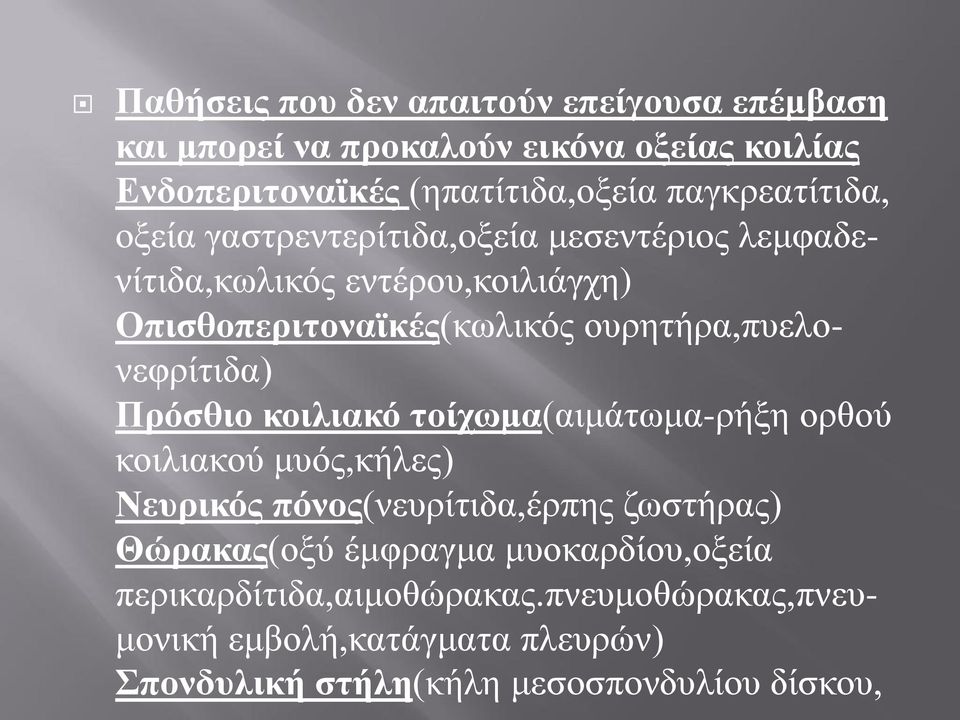 Παθήσεις που δεν απαιτούν επείγουσα επέμβαση και μπορεί να προκαλούν εικόνα οξείας κοιλίας
Ενδοπεριτοναϊκές (ηπατίτιδα,οξεία παγκρεατίτιδα, οξεία γαστρεντερίτιδα,οξεία μεσεντέριος λεμφαδενίτιδα,κωλικός εντέρου,κοιλιάγχη)
Οπισθοπεριτοναϊκές(κωλικός ουρητήρα,πυελονεφρίτιδα)
Πρόσθιο κοιλιακό τοίχωμα(αιμάτωμα-ρήξη ορθού κοιλιακού μυός,κήλες)
Νευρικός πόνος(νευρίτιδα,έρπης ζωστήρας)
Θώρακας(οξύ έμφραγμα μυοκαρδίου,οξεία περικαρδίτιδα,αιμοθώρακας.πνευμοθώρακας,πνευμονική εμβολή,κατάγματα πλευρών)
Σπονδυλική στήλη(κήλη μεσοσπονδυλίου δίσκου,